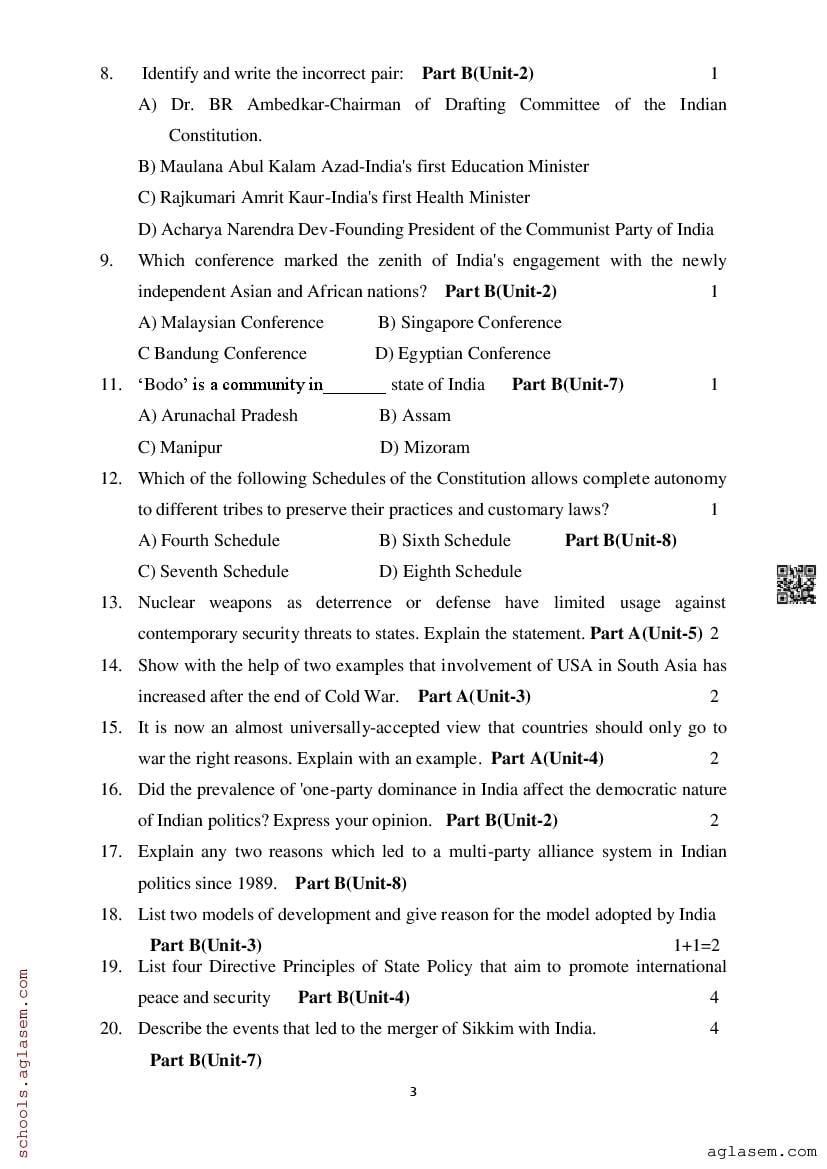 8. Identify and write the incorrect pair: **Part B(Unit-2)** 1

A) Dr. BR Ambedkar-Chairman of Drafting Committee of the Indian Constitution.

B) Maulana Abul Kalam Azad-India's first Education Minister

C) Rajkumari Amrit Kaur-India's first Health Minister

D) Acharya Narendra Dev-Founding President of the Communist Party of India

9. Which conference marked the zenith of India's engagement with the newly independent Asian and African nations? **Part B(Unit-2)** 1

A) Malaysian Conference B) Singapore Conference

C Bandung Conference D) Egyptian Conference

11. 'Bodo' is a community in_______ state of India **Part B(Unit-7)** 1

A) Arunachal Pradesh B) Assam

C) Manipur D) Mizoram

12. Which of the following Schedules of the Constitution allows complete autonomy to different tribes to preserve their practices and customary laws? 1

A) Fourth Schedule B) Sixth Schedule **Part B(Unit-8)**

C) Seventh Schedule D) Eighth Schedule

13. Nuclear weapons as deterrence or defense have limited usage against contemporary security threats to states. Explain the statement. **Part A(Unit-5)** 2

14. Show with the help of two examples that involvement of USA in South Asia has increased after the end of Cold War. **Part A(Unit-3)** 2

15. It is now an almost universally-accepted view that countries should only go to war the right reasons. Explain with an example. **Part A(Unit-4)** 2

16. Did the prevalence of 'one-party dominance in India affect the democratic nature of Indian politics? Express your opinion. **Part B(Unit-2)** 2

17. Explain any two reasons which led to a multi-party alliance system in Indian politics since 1989. **Part B(Unit-8)**

18. List two models of development and give reason for the model adopted by India **Part B(Unit-3)** 1+1=2

19. List four Directive Principles of State Policy that aim to promote international peace and security **Part B(Unit-4)** 4

20. Describe the events that led to the merger of Sikkim with India. 4 **Part B(Unit-7)**

3

schools.aglasem.com

aglasem.com